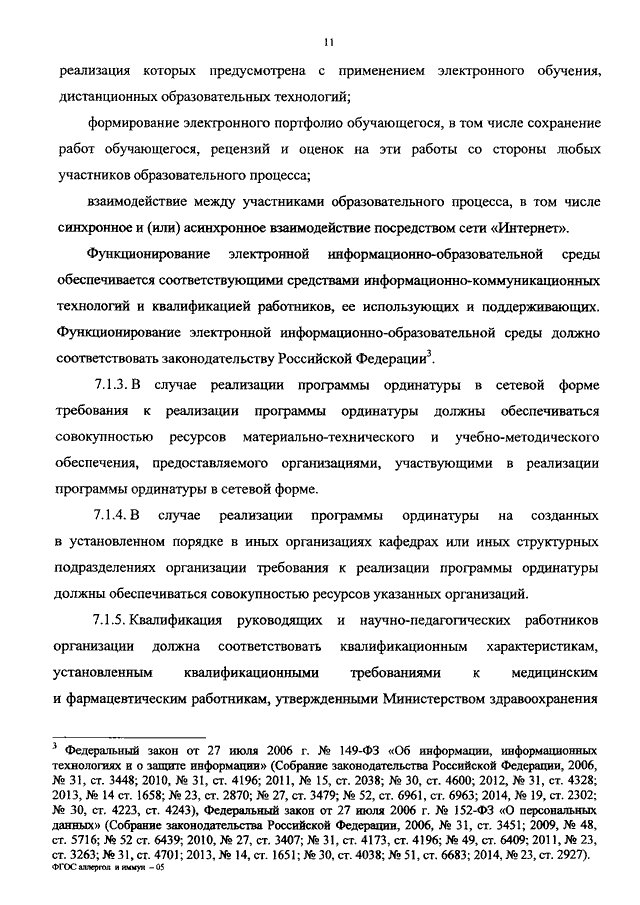 11

реализация которых предусмотрена с применением электронного обучения, дистанционных образовательных технологий;

формирование электронного портфолио обучающегося, в том числе сохранение работ обучающегося, рецензий и оценок на эти работы со стороны любых участников образовательного процесса;

взаимодействие между участниками образовательного процесса, в том числе синхронное и (или) асинхронное взаимодействие посредством сети «Интернет».

Функционирование электронной информационно-образовательной среды обеспечивается соответствующими средствами информационно-коммуникационных технологий и квалификацией работников, ее использующих и поддерживающих. Функционирование электронной информационно-образовательной среды должно соответствовать законодательству Российской Федерации$^3$.

7.1.3. В случае реализации программы ординатуры в сетевой форме требования к реализации программы ординатуры должны обеспечиваться совокупностью ресурсов материально-технического и учебно-методического обеспечения, предоставляемого организациями, участвующими в реализации программы ординатуры в сетевой форме.

7.1.4. В случае реализации программы ординатуры на созданных в установленном порядке в иных организациях кафедрах или иных структурных подразделениях организации требования к реализации программы ординатуры должны обеспечиваться совокупностью ресурсов указанных организаций.

7.1.5. Квалификация руководящих и научно-педагогических работников организации должна соответствовать квалификационным характеристикам, установленным квалификационными требованиями к медицинским и фармацевтическим работникам, утвержденными Министерством здравоохранения

$^3$ Федеральный закон от 27 июля 2006 г. № 149-ФЗ «Об информации, информационных технологиях и о защите информации» (Собрание законодательства Российской Федерации, 2006, № 31, ст. 3448; 2010, № 31, ст. 4196; 2011, № 15, ст. 2038; № 30, ст. 4600; 2012, № 31, ст. 4328; 2013, № 14 ст. 1658; № 23, ст. 2870; № 27, ст. 3479; № 52, ст. 6961, ст. 6963; 2014, № 19, ст. 2302; № 30, ст. 4223, ст. 4243), Федеральный закон от 27 июля 2006 г. № 152-ФЗ «О персональных данных» (Собрание законодательства Российской Федерации, 2006, № 31, ст. 3451; 2009, № 48, ст. 5716; № 52 ст. 6439; 2010, № 27, ст. 3407; № 31, ст. 4173, ст. 4196; № 49, ст. 6409; 2011, № 23, ст. 3263; № 31, ст. 4701; 2013, № 14, ст. 1651; № 30, ст. 4038; № 51, ст. 6683; 2014, № 23, ст. 2927).
ФГОС аллергол и иммун – 05